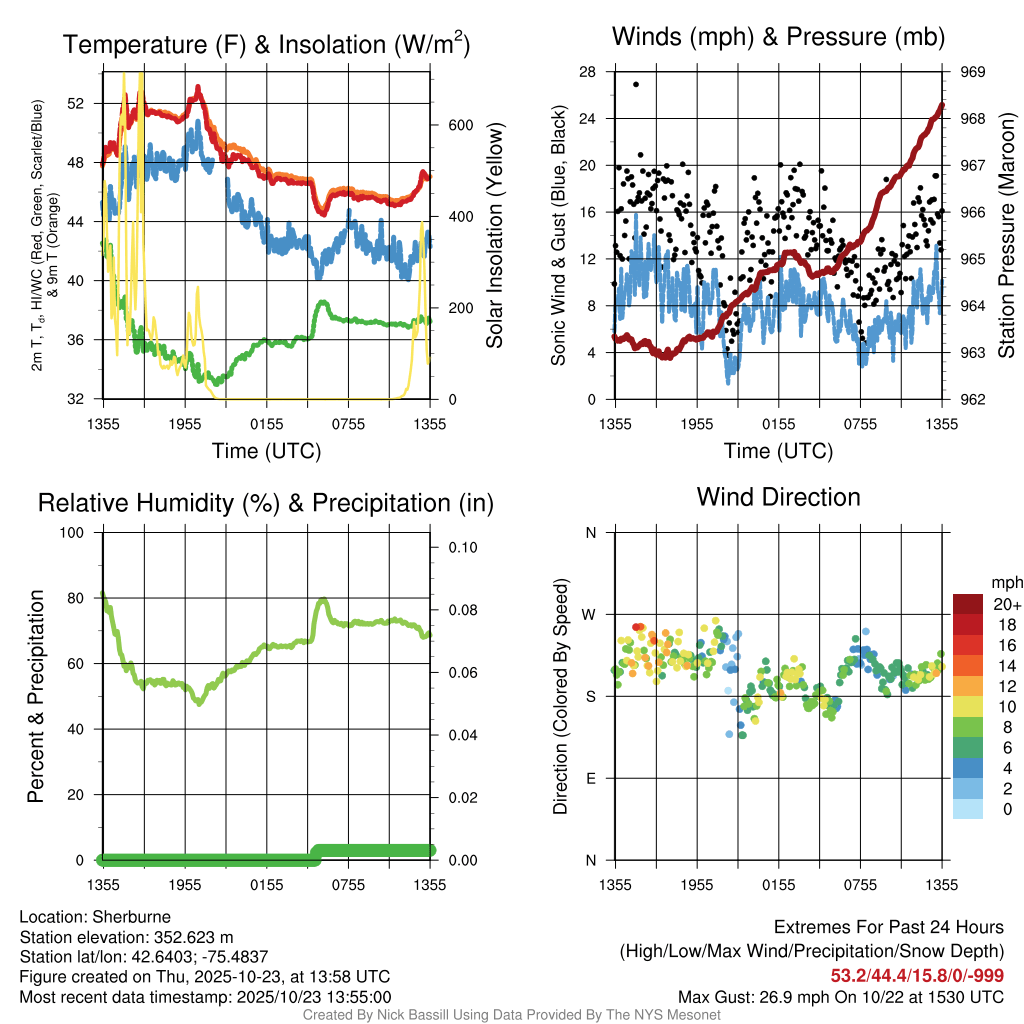 Temperature (F) & Insolation (W/m$^2$)

2m T, T$_d$, HI/WC (Red, Green, Scarlet/Blue) & 9m T (Orange)

52
48
44
40
36
32

600
400
200
0

Solar Insolation (Yellow)

1355 1955 0155 0755 1355

Time (UTC)

Winds (mph) & Pressure (mb)

Sonic Wind & Gust (Blue, Black)

28
24
20
16
12
8
4
0

969
968
967
966
965
964
963
962

Station Pressure (Maroon)

1355 1955 0155 0755 1355

Time (UTC)

Relative Humidity (%) & Precipitation (in)

Percent & Precipitation

100
80
60
40
20
0

0.10
0.08
0.06
0.04
0.02
0.00

1355 1955 0155 0755 1355

Wind Direction

Direction (Colored By Speed)

N
W
S
E
N

mph
20+
18
16
14
12
10
8
6
4
2
0

1355 1955 0155 0755 1355

Location: Sherburne
Station elevation: 352.623 m
Station lat/lon: 42.6403; -75.4837
Figure created on Thu, 2025-10-23, at 13:58 UTC
Most recent data timestamp: 2025/10/23 13:55:00

Extremes For Past 24 Hours
(High/Low/Max Wind/Precipitation/Snow Depth)
53.2/44.4/15.8/0/-999
Max Gust: 26.9 mph On 10/22 at 1530 UTC

Created By Nick Bassill Using Data Provided By The NYS Mesonet